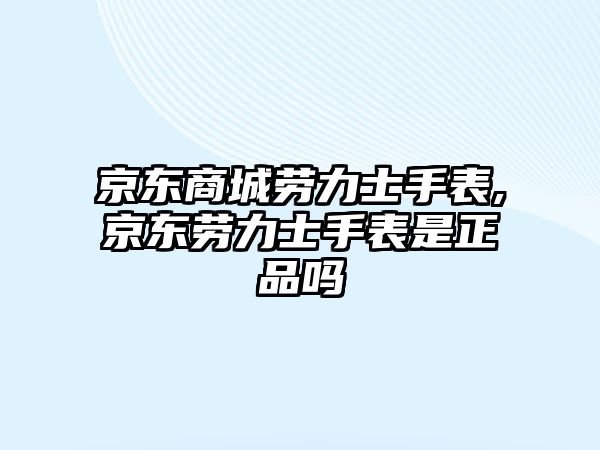 京东商城劳力士手表,京东劳力士手表是正品吗